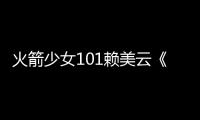 火箭少女101赖美云《